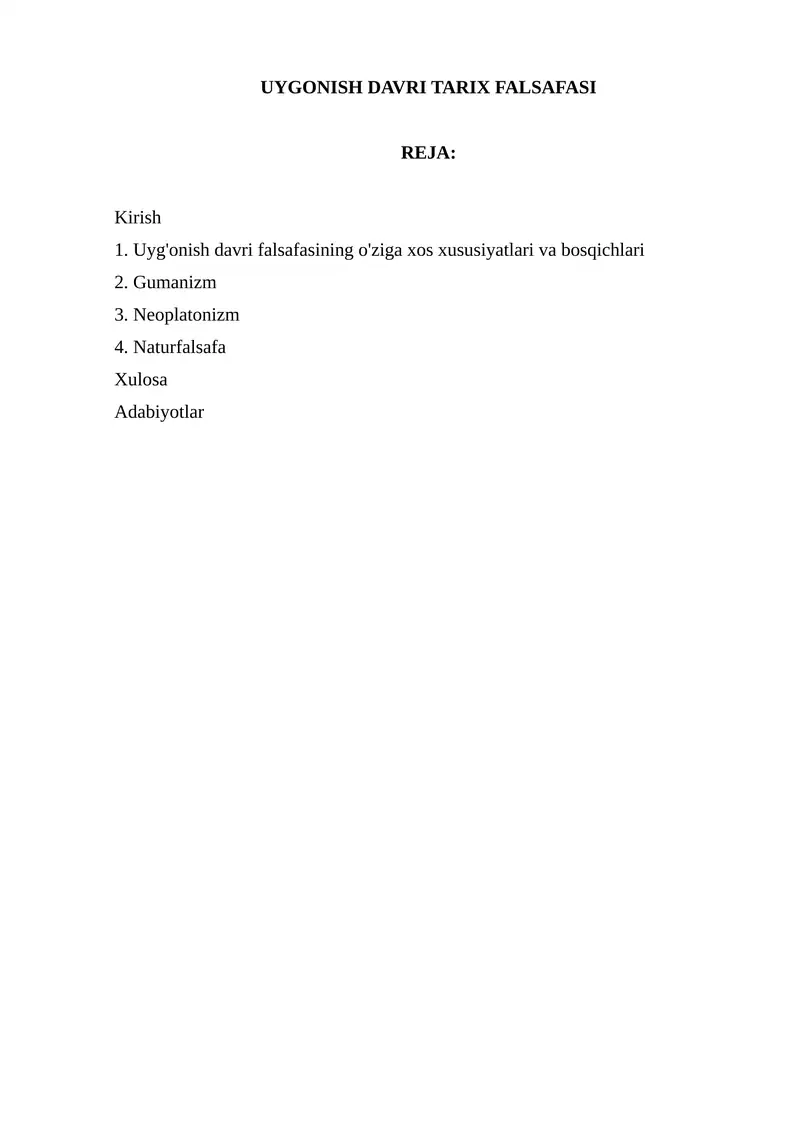 UYGONISH DAVRI TARIX FALSAFASI

REJA:

Kirish
1. Uyg'onish davri falsafasining o'ziga xos xususiyatlari va bosqichlari
2. Gumanizm
3. Neoplatonizm
4. Naturfalsafa
Xulosa
Adabiyotlar